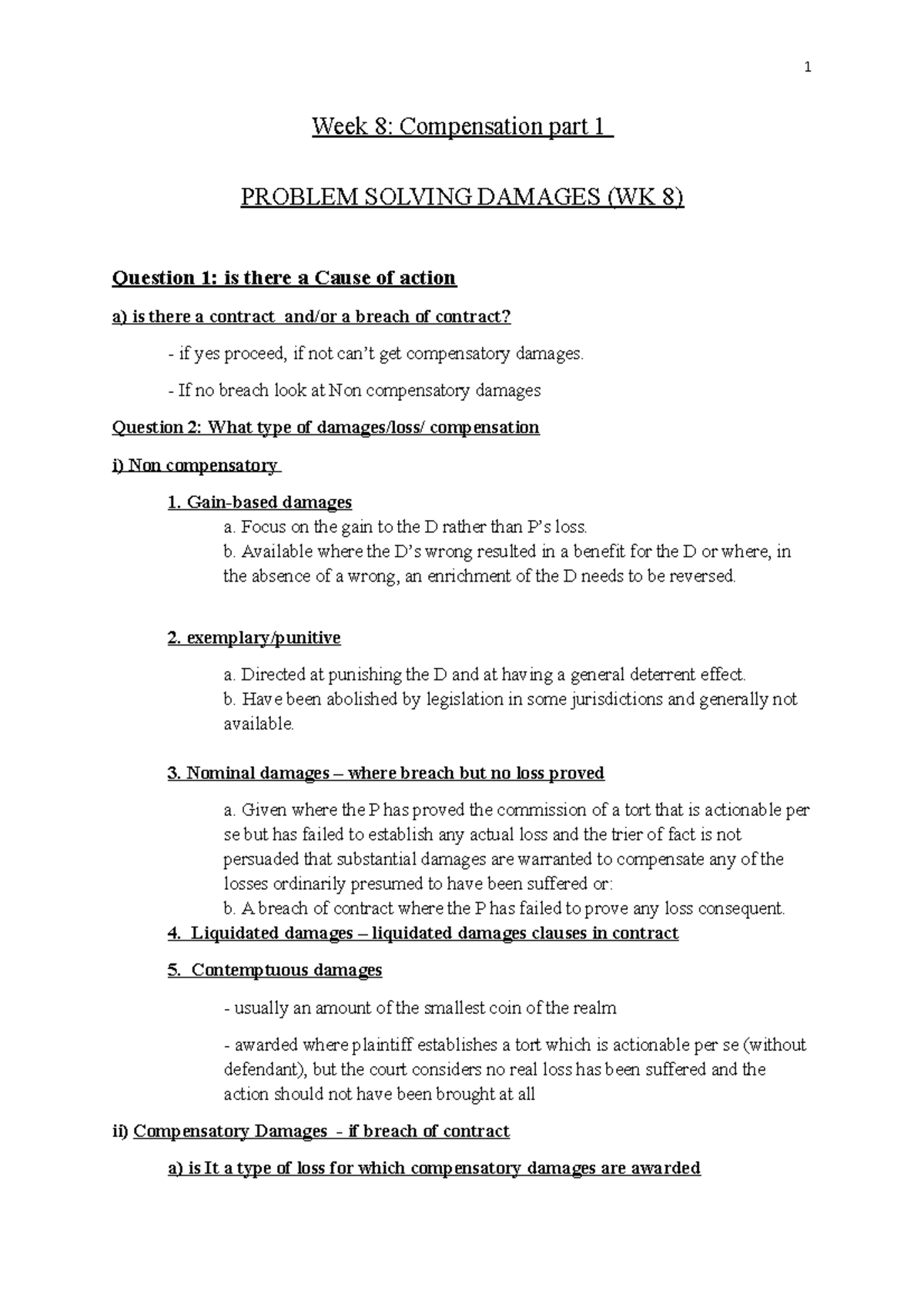 1

Week 8: Compensation part 1

PROBLEM SOLVING DAMAGES (WK 8)

Question 1: is there a Cause of action

a) is there a contract and/or a breach of contract?

- if yes proceed, if not can't get compensatory damages.

- If no breach look at Non compensatory damages

Question 2: What type of damages/loss/ compensation

i) Non compensatory

1. Gain-based damages

a. Focus on the gain to the D rather than P's loss.

b. Available where the D's wrong resulted in a benefit for the D or where, in the absence of a wrong, an enrichment of the D needs to be reversed.

2. exemplary/punitive

a. Directed at punishing the D and at having a general deterrent effect.

b. Have been abolished by legislation in some jurisdictions and generally not available.

3. Nominal damages – where breach but no loss proved

a. Given where the P has proved the commission of a tort that is actionable per se but has failed to establish any actual loss and the trier of fact is not persuaded that substantial damages are warranted to compensate any of the losses ordinarily presumed to have been suffered or:

b. A breach of contract where the P has failed to prove any loss consequent.

4. Liquidated damages – liquidated damages clauses in contract

5. Contemptuous damages

- usually an amount of the smallest coin of the realm

- awarded where plaintiff establishes a tort which is actionable per se (without defendant), but the court considers no real loss has been suffered and the action should not have been brought at all

ii) Compensatory Damages - if breach of contract

a) is It a type of loss for which compensatory damages are awarded